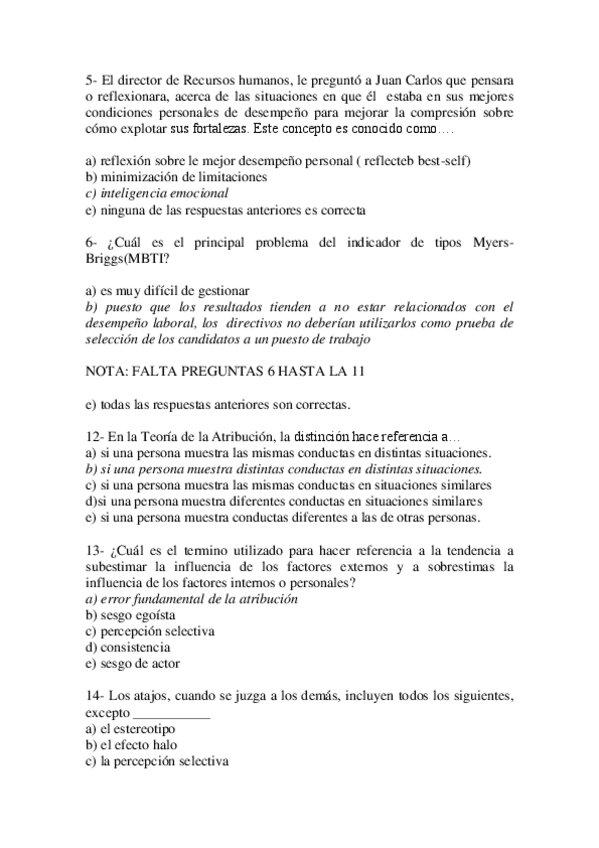 5- El director de Recursos humanos, le preguntó a Juan Carlos que pensara o reflexionara, acerca de las situaciones en que él estaba en sus mejores condiciones personales de desempeño para mejorar la compresión sobre cómo explotar sus fortalezas. Este concepto es conocido como….

a) reflexión sobre le mejor desempeño personal ( reflecteb best-self)
b) minimización de limitaciones
c) inteligencia emocional
e) ninguna de las respuestas anteriores es correcta

6- ¿Cuál es el principal problema del indicador de tipos Myers-Briggs(MBTI?

a) es muy difícil de gestionar
b) puesto que los resultados tienden a no estar relacionados con el desempeño laboral, los directivos no deberían utilizarlos como prueba de selección de los candidatos a un puesto de trabajo

NOTA: FALTA PREGUNTAS 6 HASTA LA 11

e) todas las respuestas anteriores son correctas.

12- En la Teoría de la Atribución, la distinción hace referencia a…
a) si una persona muestra las mismas conductas en distintas situaciones.
b) si una persona muestra distintas conductas en distintas situaciones.
c) si una persona muestra las mismas conductas en situaciones similares
d)si una persona muestra diferentes conductas en situaciones similares
e) si una persona muestra conductas diferentes a las de otras personas.

13- ¿Cuál es el termino utilizado para hacer referencia a la tendencia a subestimar la influencia de los factores externos y a sobrestimas la influencia de los factores internos o personales?
a) error fundamental de la atribución
b) sesgo egoísta
c) percepción selectiva
d) consistencia
e) sesgo de actor

14- Los atajos, cuando se juzga a los demás, incluyen todos los siguientes, excepto ___________
a) el estereotipo
b) el efecto halo
c) la percepción selectiva